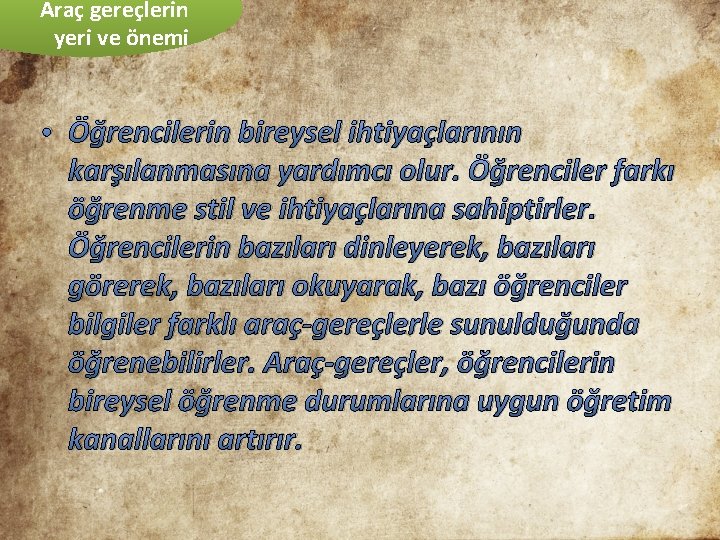 Araç gereçlerin yeri ve önemi

• Öğrencilerin bireysel ihtiyaçlarının karşılanmasına yardımcı olur. Öğrenciler farkı öğrenme stil ve ihtiyaçlarına sahiptirler. Öğrencilerin bazıları dinleyerek, bazıları görerek, bazıları okuyarak, bazı öğrenciler bilgiler farklı araç-gereçlerle sunulduğunda öğrenebilirler. Araç-gereçler, öğrencilerin bireysel öğrenme durumlarına uygun öğretim kanallarını artırır.